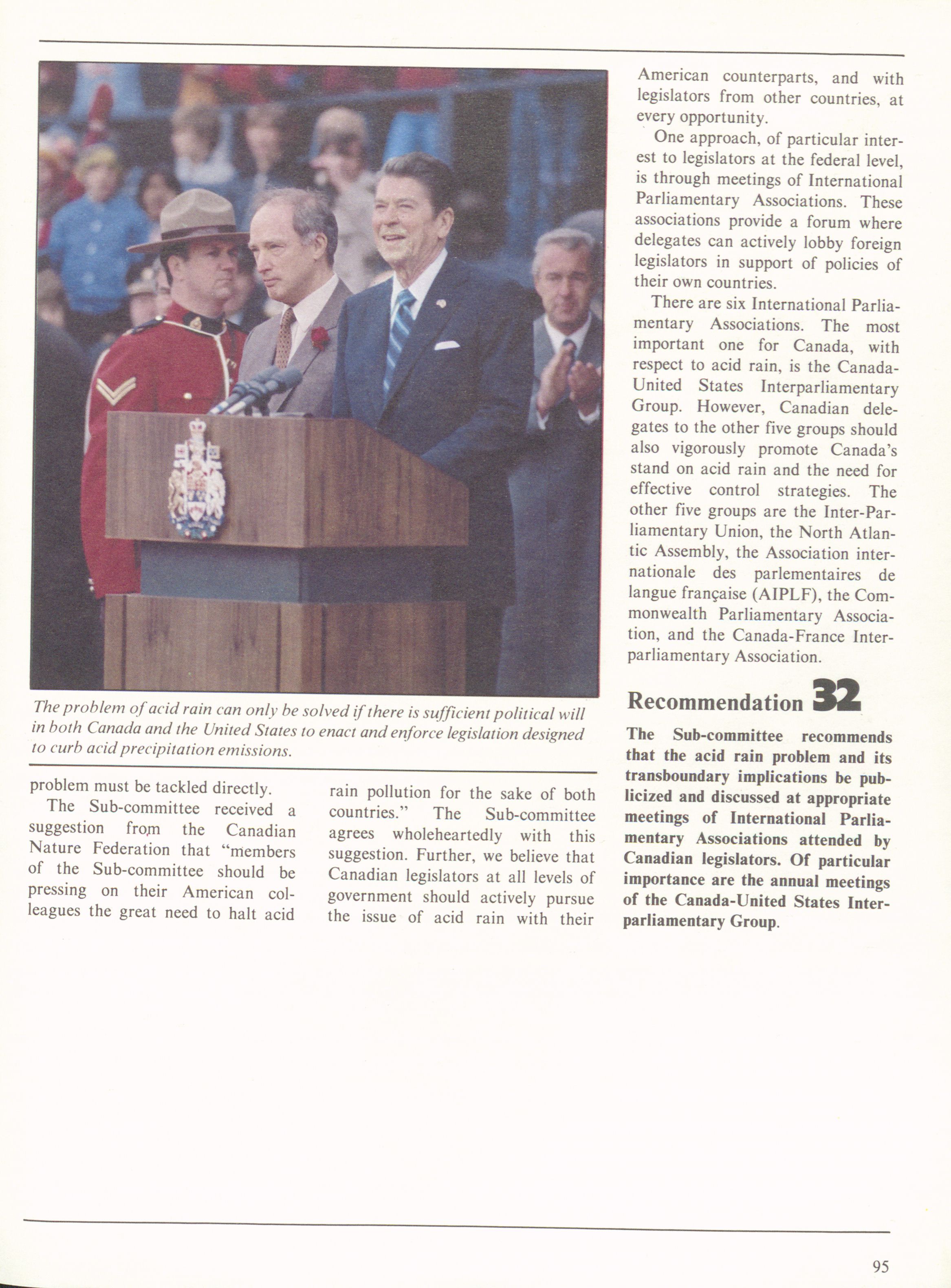 The problem of acid rain can only be solved if there is sufficient political will in both Canada and the United States to enact and enforce legislation designed to curb acid precipitation emissions.

problem must be tackled directly.

The Sub-committee received a suggestion from the Canadian Nature Federation that "members of the Sub-committee should be pressing on their American colleagues the great need to halt acid rain pollution for the sake of both countries." The Sub-committee agrees wholeheartedly with this suggestion. Further, we believe that Canadian legislators at all levels of government should actively pursue the issue of acid rain with their American counterparts, and with legislators from other countries, at every opportunity.

One approach, of particular interest to legislators at the federal level, is through meetings of International Parliamentary Associations. These associations provide a forum where delegates can actively lobby foreign legislators in support of policies of their own countries.

There are six International Parliamentary Associations. The most important one for Canada, with respect to acid rain, is the Canada-United States Interparliamentary Group. However, Canadian delegates to the other five groups should also vigorously promote Canada's stand on acid rain and the need for effective control strategies. The other five groups are the Inter-Parliamentary Union, the North Atlantic Assembly, the Association internationale des parlementaires de langue française (AIPLF), the Commonwealth Parliamentary Association, and the Canada-France Interparliamentary Association.

Recommendation 32

The Sub-committee recommends that the acid rain problem and its transboundary implications be publicized and discussed at appropriate meetings of International Parliamentary Associations attended by Canadian legislators. Of particular importance are the annual meetings of the Canada-United States Interparliamentary Group.

95